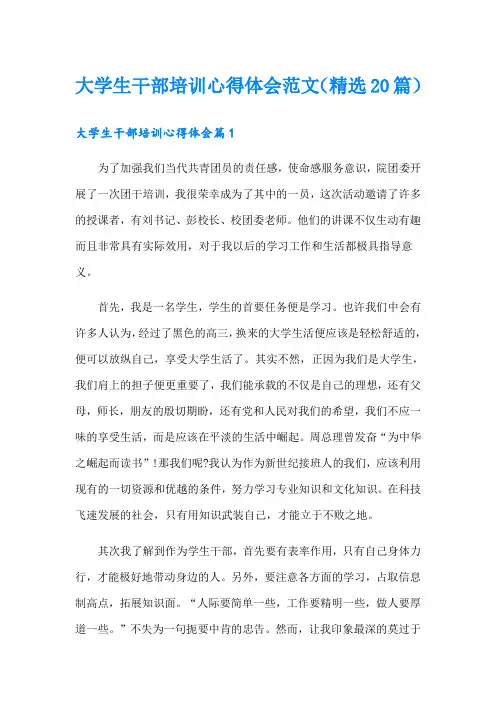 大学生干部培训心得体会范文(精选20篇)

大学生干部培训心得体会篇1

为了加强我们当代共青团员的责任感，使命感服务意识，院团委开展了一次团干培训，我很荣幸成为了其中的一员，这次活动邀请了许多的授课者，有刘书记、彭校长、校团委老师。他们的讲课不仅生动有趣而且非常具有实际效用，对于我以后的学习工作和生活都极具指导意义。

首先，我是一名学生，学生的首要任务便是学习。也许我们中会有许多人认为，经过了黑色的高三，换来的大学生活便应该是轻松舒适的，便可以放纵自己，享受大学生活了。其实不然，正因为我们是大学生，我们肩上的担子便更重要了，我们能承载的不仅是自己的理想，还有父母，师长，朋友的殷切期盼，还有党和人民对我们的希望，我们不应一味的享受生活，而是应该在平淡的生活中崛起。周总理曾发奋“为中华之崛起而读书”!那我们呢?我认为作为新世纪接班人的我们，应该利用现有的一切资源和优越的条件，努力学习专业知识和文化知识。在科技飞速发展的社会，只有用知识武装自己，才能立于不败之地。

其次我了解到作为学生干部，首先要有表率作用，只有自己身体力行，才能极好地带动身边的人。另外，要注意各方面的学习，占取信息制高点，拓展知识面。“人际要简单一些，工作要精明一些，做人要厚道一些。”不失为一句扼要中肯的忠告。然而，让我印象最深的莫过于